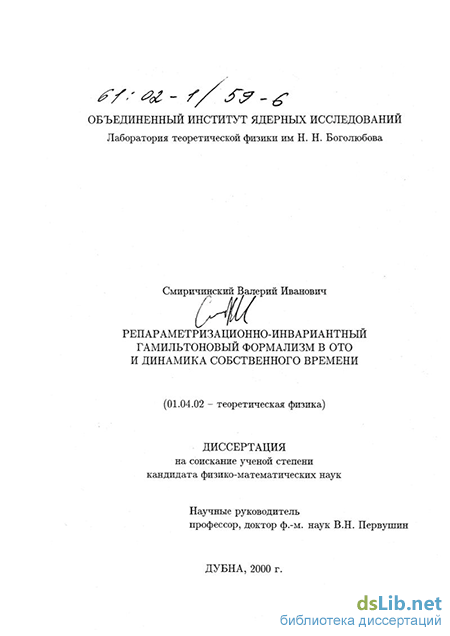 61:02-1/59-6

ОБЪЕДИНЕННЫЙ ИНСТИТУТ ЯДЕРНЫХ ИССЛЕДОВАНИЙ
Лаборатория теоретической физики им Н. Н. Боголюбова

Смиричинский Валерий Иванович

РЕПАРАМЕТРИЗАЦИОННО-ИНВАРИАНТНЫЙ ГАМИЛЬТОНОВЫЙ ФОРМАЛИЗМ В ОТО И ДИНАМИКА СОБСТВЕННОГО ВРЕМЕНИ

(01.04.02 – теоретическая физика)

ДИССЕРТАЦИЯ
на соискание ученой степени
кандидата физико-математических наук

Научные руководитель
профессор, доктор ф.-м. наук В.Н. Первушин

ДУБНА, 2000 г.

dsLib.net
библиотека диссертаций